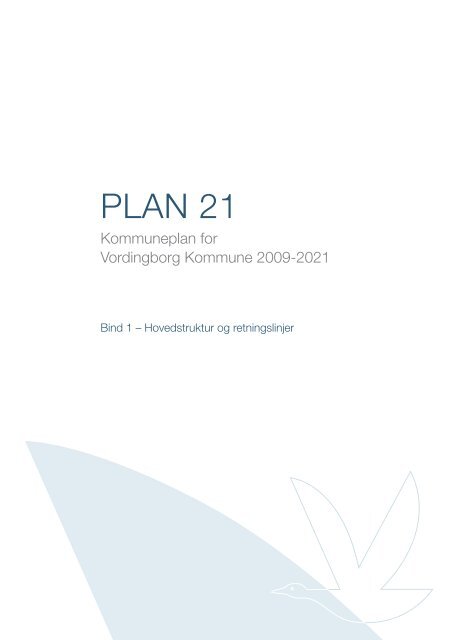 PLAN 21

Kommuneplan for
Vordingborg Kommune 2009-2021

Bind 1 – Hovedstruktur og retningslinjer